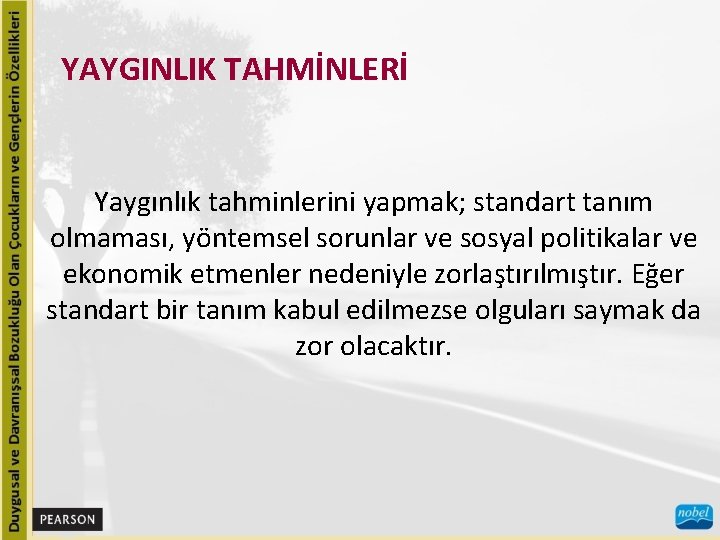 Duygusal ve Davranışsal Bozukluğu Olan Çocukların ve Gençlerin Özellikleri

YAYGINLIK TAHMİNLERİ

Yaygınlık tahminlerini yapmak; standart tanım olmaması, yöntemsel sorunlar ve sosyal politikalar ve ekonomik etmenler nedeniyle zorlaştırılmıştır. Eğer standart bir tanım kabul edilmezse olguları saymak da zor olacaktır.

PEARSON

nobel